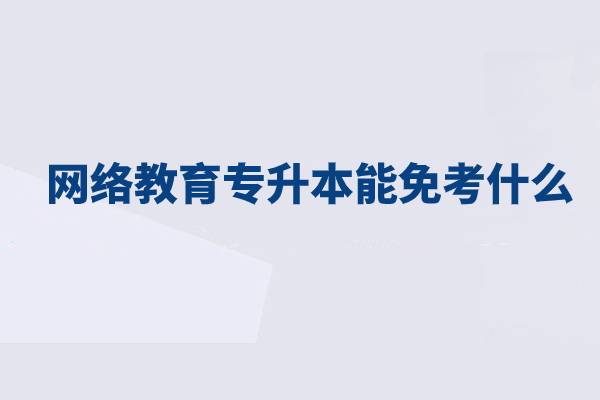 网络教育专升本能免考什么